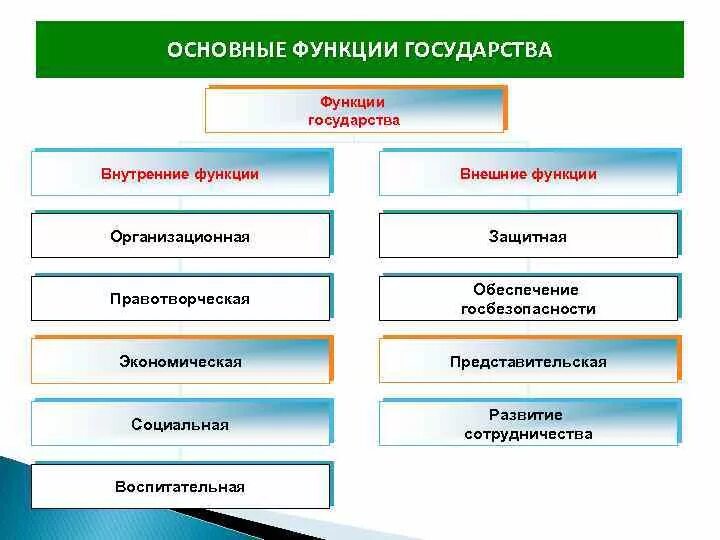 ОСНОВНЫЕ ФУНКЦИИ ГОСУДАРСТВА

Функции государства

Внутренние функции

Организационная

Правотворческая

Экономическая

Социальная

Воспитательная

Внешние функции

Защитная

Обеспечение госбезопасности

Представительская

Развитие сотрудничества